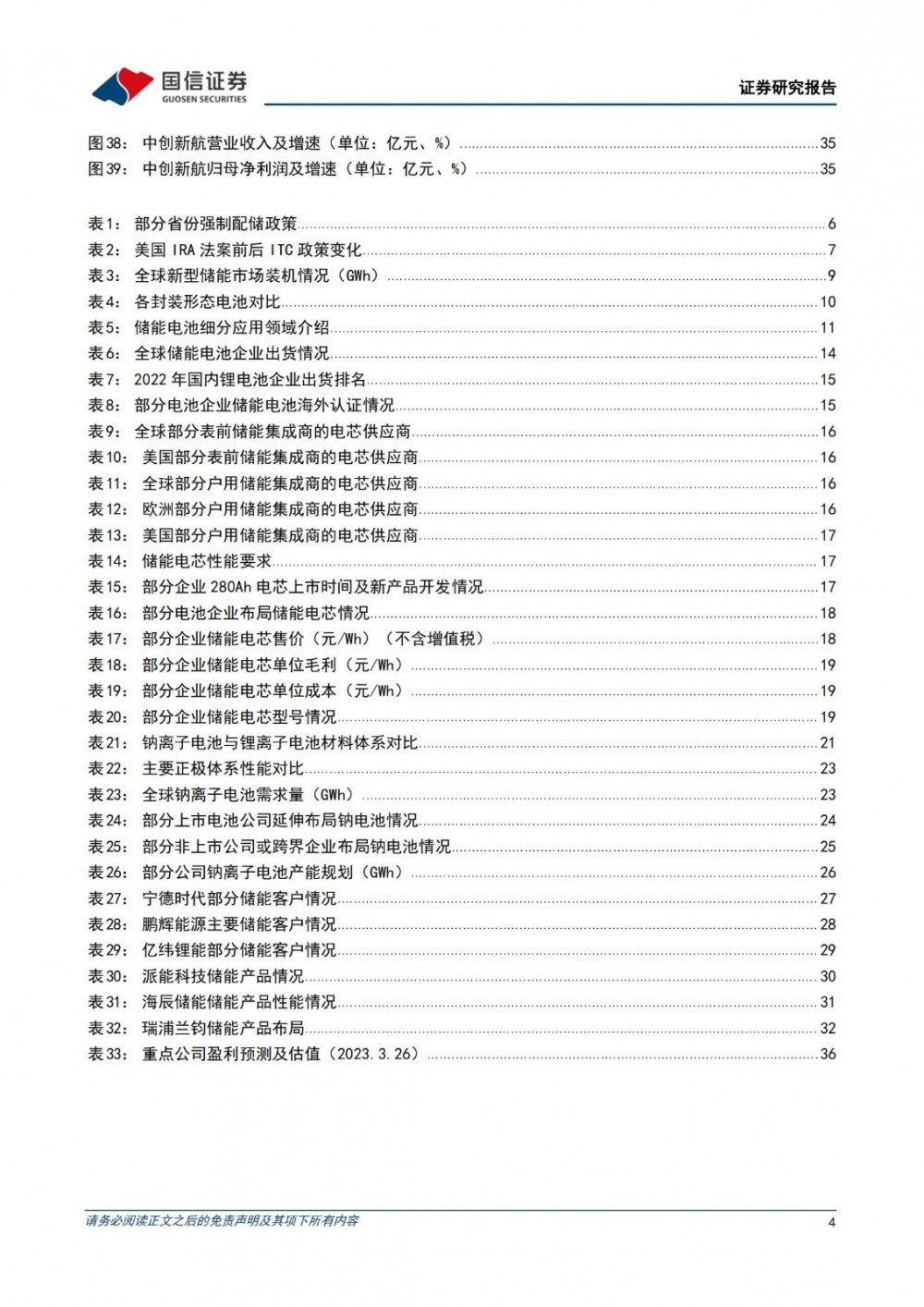 国信证券
GUOSEN SECURITIES

证券研究报告

图38：中创新航营业收入及增速（单位：亿元、%）......35
图39：中创新航归母净利润及增速（单位：亿元、%）......35

表1：部分省份强制配储政策......6
表2：美国 IRA 法案前后 ITC 政策变化......7
表3：全球新型储能市场装机情况（GWh）......9
表4：各封装形态电池对比......10
表5：储能电池细分应用领域介绍......11
表6：全球储能电池企业出货情况......14
表7：2022 年国内锂电池企业出货排名......15
表8：部分电池企业储能电池海外认证情况......15
表9：全球部分表前储能集成商的电芯供应商......16
表10：美国部分表前储能集成商的电芯供应商......16
表11：全球部分户用储能集成商的电芯供应商......16
表12：欧洲部分户用储能集成商的电芯供应商......16
表13：美国部分户用储能集成商的电芯供应商......17
表14：储能电芯性能要求......17
表15：部分企业 280Ah 电芯上市时间及新产品开发情况......17
表16：部分电池企业布局储能电芯情况......18
表17：部分企业储能电芯售价（元/Wh）（不含增值税）......18
表18：部分企业储能电芯单位毛利（元/Wh）......19
表19：部分企业储能电芯单位成本（元/Wh）......19
表20：部分企业储能电芯型号情况......19
表21：钠离子电池与锂离子电池材料体系对比......21
表22：主要正极体系性能对比......23
表23：全球钠离子电池需求量（GWh）......23
表24：部分上市电池公司延伸布局钠电池情况......24
表25：部分非上市公司或跨界企业布局钠电池情况......25
表26：部分公司钠离子电池产能规划（GWh）......26
表27：宁德时代部分储能客户情况......27
表28：鹏辉能源主要储能客户情况......28
表29：亿纬锂能部分储能客户情况......29
表30：派能科技储能产品情况......30
表31：海辰储能储能产品性能情况......31
表32：瑞浦兰钧储能产品布局......32
表33：重点公司盈利预测及估值（2023.3.26）......36

请务必阅读正文之后的免责声明及其项下所有内容

4